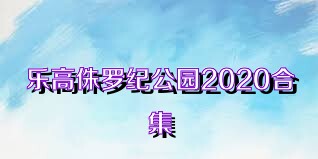 乐高侏罗纪公园2020合集